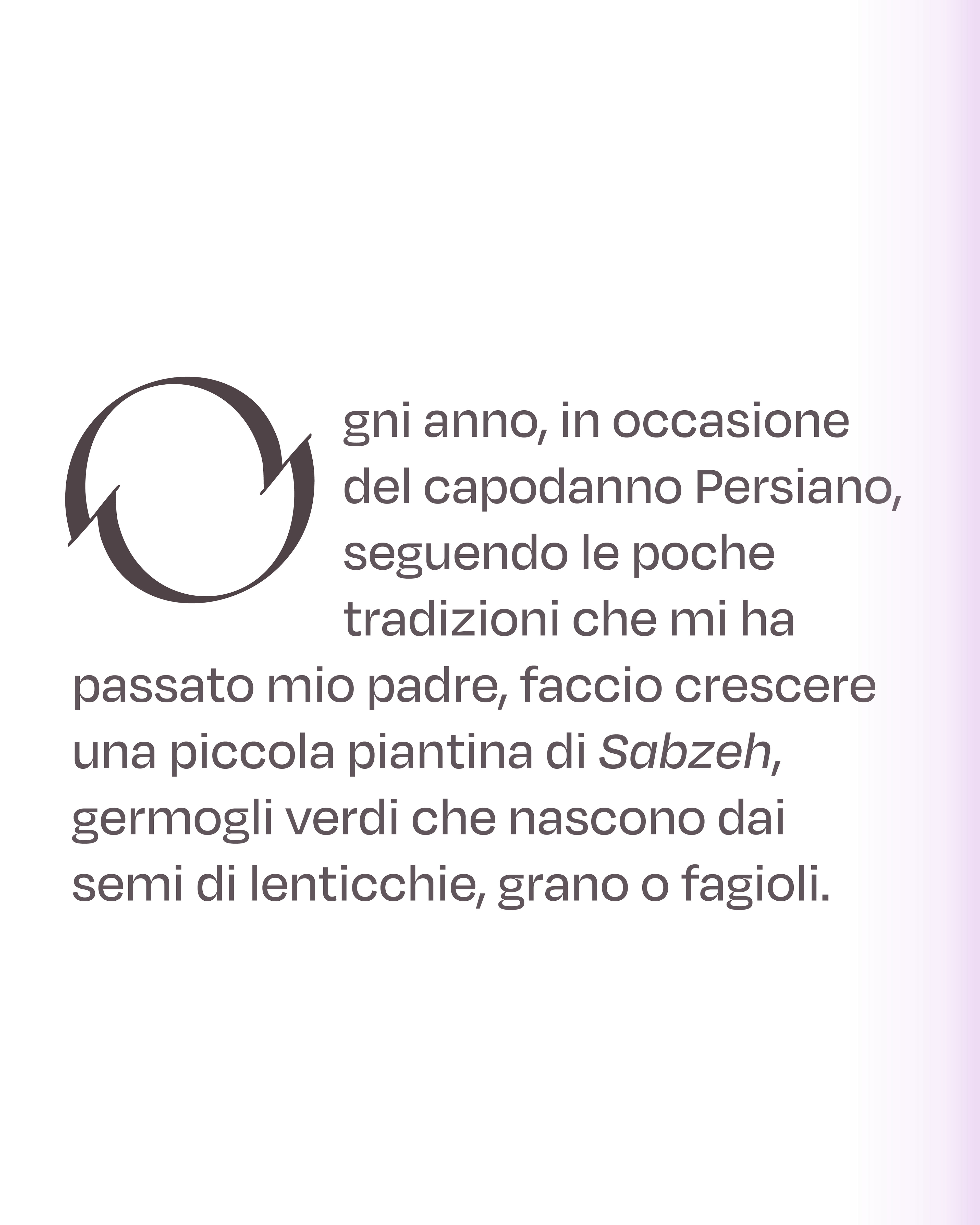 Ogni anno, in occasione del capodanno Persiano, seguendo le poche tradizioni che mi ha passato mio padre, faccio crescere una piccola piantina di Sabzeh, germogli verdi che nascono dai semi di lenticchie, grano o fagioli.